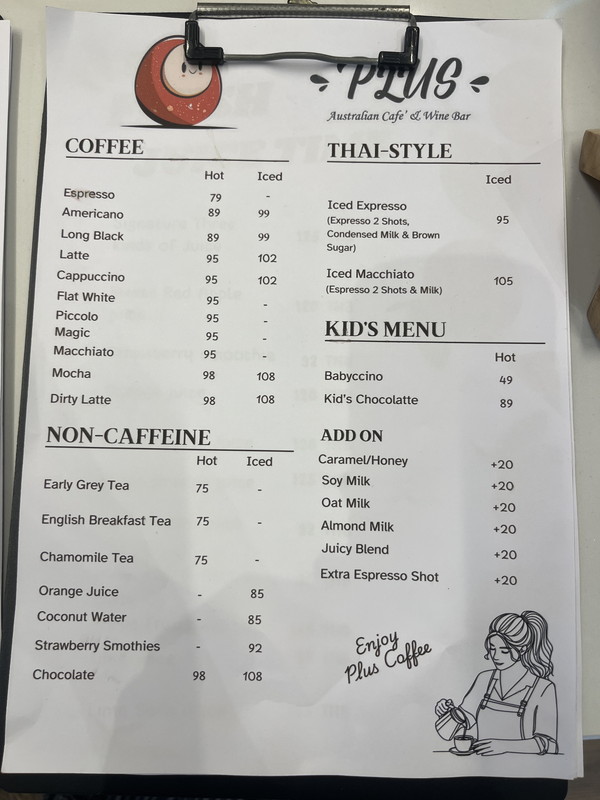 PLUS
Australian Cafe' & Wine Bar

COFFEE

| | Hot | Iced |
|---|---|---|
| Espresso | 79 | - |
| Americano | 89 | 99 |
| Long Black | 89 | 99 |
| Latte | 95 | 102 |
| Cappuccino | 95 | 102 |
| Flat White | 95 | - |
| Piccolo | 95 | - |
| Magic | 95 | - |
| Macchiato | 95 | - |
| Mocha | 98 | 108 |
| Dirty Latte | 98 | 108 |

NON-CAFFEINE

| | Hot | Iced |
|---|---|---|
| Early Grey Tea | 75 | - |
| English Breakfast Tea | 75 | - |
| Chamomile Tea | 75 | - |
| Orange Juice | - | 85 |
| Coconut Water | - | 85 |
| Strawberry Smothies | - | 92 |
| Chocolate | 98 | 108 |

THAI-STYLE

| | Iced |
|---|---|
| Iced Expresso (Expresso 2 Shots, Condensed Milk & Brown Sugar) | 95 |
| Iced Macchiato (Espresso 2 Shots & Milk) | 105 |

KID'S MENU

| | Hot |
|---|---|
| Babyccino | 49 |
| Kid's Chocolatte | 89 |

ADD ON

| | |
|---|---|
| Caramel/Honey | +20 |
| Soy Milk | +20 |
| Oat Milk | +20 |
| Almond Milk | +20 |
| Juicy Blend | +20 |
| Extra Espresso Shot | +20 |

Enjoy Plus Coffee